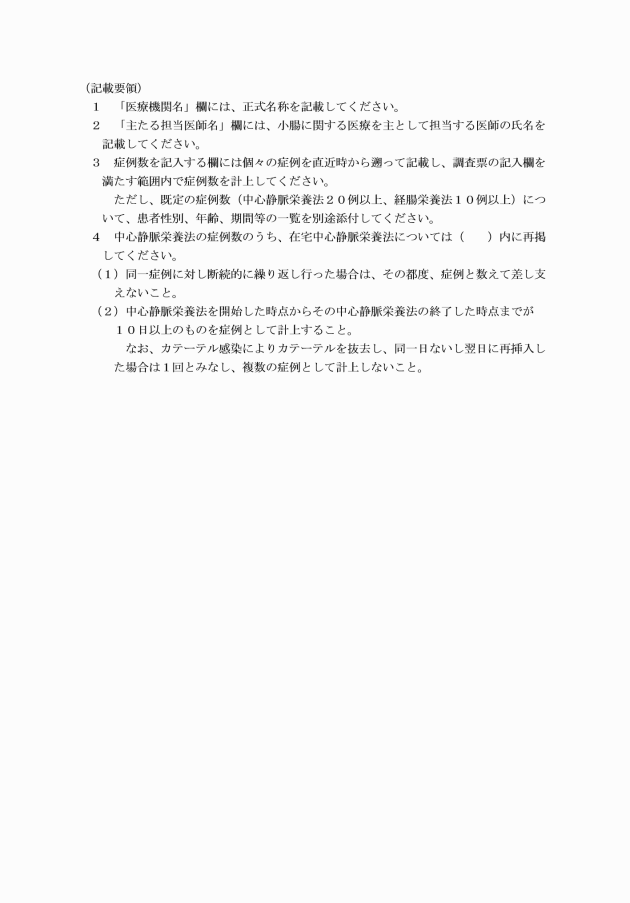 （記載要領）

１　「医療機関名」欄には、正式名称を記載してください。

２　「主たる担当医師名」欄には、小腸に関する医療を主として担当する医師の氏名を記載してください。

３　症例数を記入する欄には個々の症例を直近時から遡って記載し、調査票の記入欄を満たす範囲内で症例数を計上してください。

ただし、既定の症例数（中心静脈栄養法２０例以上、経腸栄養法１０例以上）について、患者性別、年齢、期間等の一覧を別途添付してください。

４　中心静脈栄養法の症例数のうち、在宅中心静脈栄養法については（　　）内に再掲してください。

（１）同一症例に対し断続的に繰り返し行った場合は、その都度、症例と数えて差し支えないこと。

（２）中心静脈栄養法を開始した時点からその中心静脈栄養法の終了した時点までが１０日以上のものを症例として計上すること。

なお、カテーテル感染によりカテーテルを抜去し、同一日ないし翌日に再挿入した場合は１回とみなし、複数の症例として計上しないこと。